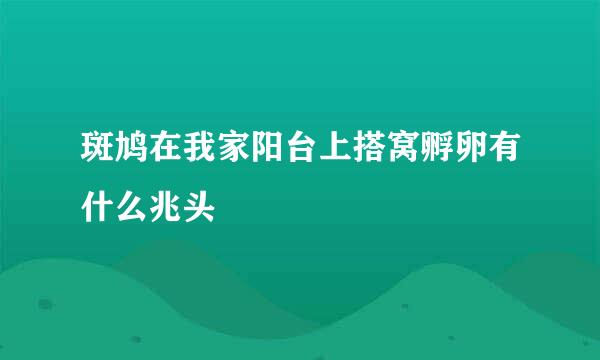 斑鸠在我家阳台上搭窝孵卵有什么兆头